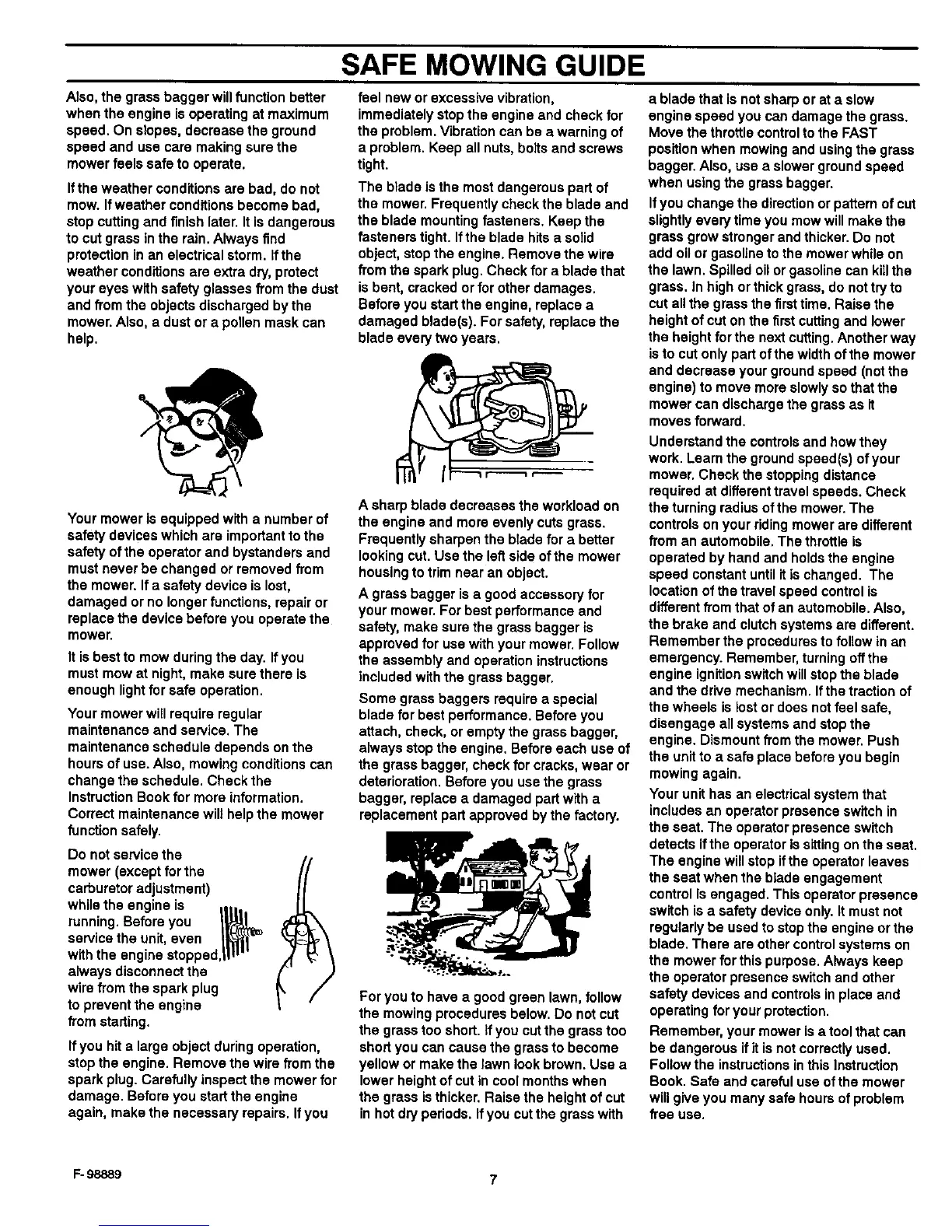 SAFE MOWING GUIDE

Also, the grass bagger will function better when the engine is operating at maximum speed. On slopes, decrease the ground speed and use care making sure the mower feels safe to operate.

If the weather conditions are bad, do not mow. If weather conditions become bad, stop cutting and finish later. It is dangerous to cut grass in the rain. Always find protection in an electrical storm. If the weather conditions are extra dry, protect your eyes with safety glasses from the dust and from the objects discharged by the mower. Also, a dust or a pollen mask can help.

Your mower is equipped with a number of safety devices which are important to the safety of the operator and bystanders and must never be changed or removed from the mower. If a safety device is lost, damaged or no longer functions, repair or replace the device before you operate the mower.

It is best to mow during the day. If you must mow at night, make sure there is enough light for safe operation.

Your mower will require regular maintenance and service. The maintenance schedule depends on the hours of use. Also, mowing conditions can change the schedule. Check the Instruction Book for more information. Correct maintenance will help the mower function safely.

Do not service the mower (except for the carburetor adjustment) while the engine is running. Before you service the unit, even with the engine stopped, always disconnect the wire from the spark plug to prevent the engine from starting.

If you hit a large object during operation, stop the engine. Remove the wire from the spark plug. Carefully inspect the mower for damage. Before you start the engine again, make the necessary repairs. If you feel new or excessive vibration, immediately stop the engine and check for the problem. Vibration can be a warning of a problem. Keep all nuts, bolts and screws tight.

The blade is the most dangerous part of the mower. Frequently check the blade and the blade mounting fasteners. Keep the fasteners tight. If the blade hits a solid object, stop the engine. Remove the wire from the spark plug. Check for a blade that is bent, cracked or for other damages. Before you start the engine, replace a damaged blade(s). For safety, replace the blade every two years.

A sharp blade decreases the workload on the engine and more evenly cuts grass. Frequently sharpen the blade for a better looking cut. Use the left side of the mower housing to trim near an object.

A grass bagger is a good accessory for your mower. For best performance and safety, make sure the grass bagger is approved for use with your mower. Follow the assembly and operation instructions included with the grass bagger.

Some grass baggers require a special blade for best performance. Before you attach, check, or empty the grass bagger, always stop the engine. Before each use of the grass bagger, check for cracks, wear or deterioration. Before you use the grass bagger, replace a damaged part with a replacement part approved by the factory.

For you to have a good green lawn, follow the mowing procedures below. Do not cut the grass too short. If you cut the grass too short you can cause the grass to become yellow or make the lawn look brown. Use a lower height of cut in cool months when the grass is thicker. Raise the height of cut in hot dry periods. If you cut the grass with a blade that is not sharp or at a slow engine speed you can damage the grass. Move the throttle control to the FAST position when mowing and using the grass bagger. Also, use a slower ground speed when using the grass bagger.

If you change the direction or pattern of cut slightly every time you mow will make the grass grow stronger and thicker. Do not add oil or gasoline to the mower while on the lawn. Spilled oil or gasoline can kill the grass. In high or thick grass, do not try to cut all the grass the first time. Raise the height of cut on the first cutting and lower the height for the next cutting. Another way is to cut only part of the width of the mower and decrease your ground speed (not the engine) to move more slowly so that the mower can discharge the grass as it moves forward.

Understand the controls and how they work. Learn the ground speed(s) of your mower. Check the stopping distance required at different travel speeds. Check the turning radius of the mower. The controls on your riding mower are different from an automobile. The throttle is operated by hand and holds the engine speed constant until it is changed. The location of the travel speed control is different from that of an automobile. Also, the brake and clutch systems are different. Remember the procedures to follow in an emergency. Remember, turning off the engine ignition switch will stop the blade and the drive mechanism. If the traction of the wheels is lost or does not feel safe, disengage all systems and stop the engine. Dismount from the mower. Push the unit to a safe place before you begin mowing again.

Your unit has an electrical system that includes an operator presence switch in the seat. The operator presence switch detects if the operator is sitting on the seat. The engine will stop if the operator leaves the seat when the blade engagement control is engaged. This operator presence switch is a safety device only. It must not regularly be used to stop the engine or the blade. There are other control systems on the mower for this purpose. Always keep the operator presence switch and other safety devices and controls in place and operating for your protection.

Remember, your mower is a tool that can be dangerous if it is not correctly used. Follow the instructions in this Instruction Book. Safe and careful use of the mower will give you many safe hours of problem free use.

F-98889

7